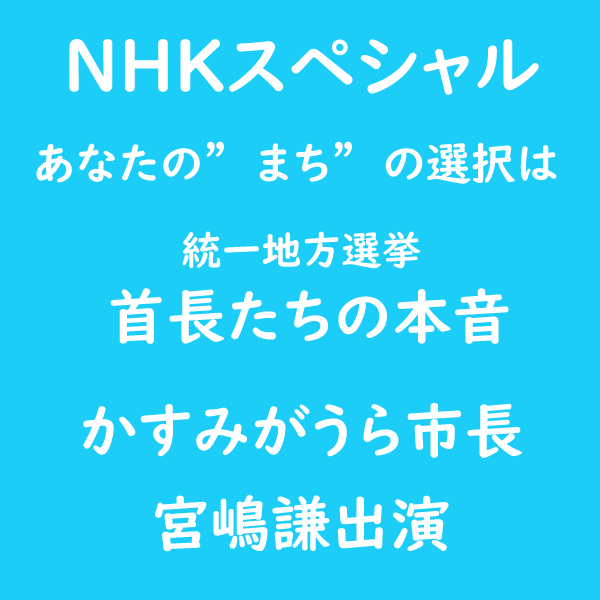 NHKスペシャル

あなたの”まち”の選択は

統一地方選挙
首長たちの本音

かすみがうら市長
宮嶋謙出演